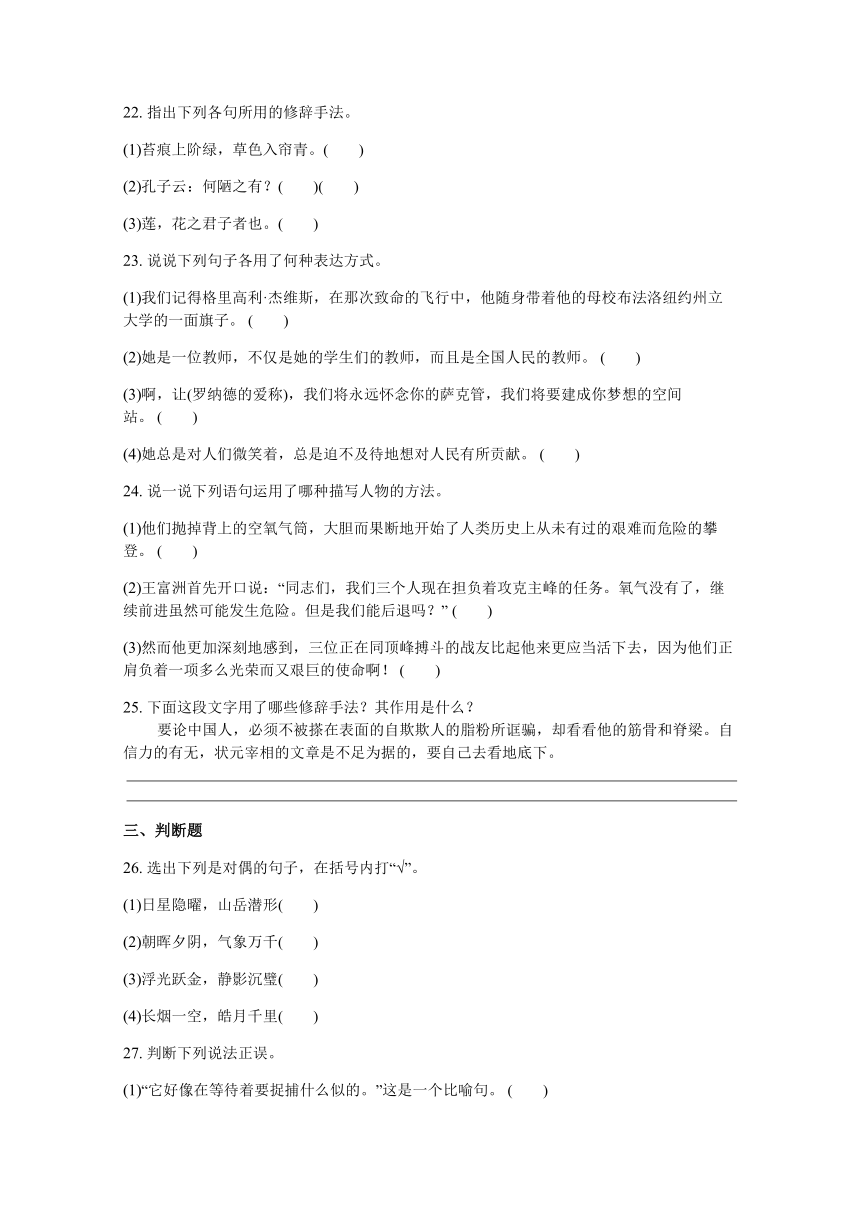 22. 指出下列各句所用的修辞手法。

(1)苔痕上阶绿，草色入帘青。(　　)

(2)孔子云：何陋之有？(　　)(　　)

(3)莲，花之君子者也。(　　)

23. 说说下列句子各用了何种表达方式。

(1)我们记得格里高利·杰维斯，在那次致命的飞行中，他随身带着他的母校布法洛纽约州立大学的一面旗子。 (　　)

(2)她是一位教师，不仅是她的学生们的教师，而且是全国人民的教师。 (　　)

(3)啊，让(罗纳德的爱称)，我们将永远怀念你的萨克管，我们将要建成你梦想的空间站。 (　　)

(4)她总是对人们微笑着，总是迫不及待地想对人民有所贡献。 (　　)

24. 说一说下列语句运用了哪种描写人物的方法。

(1)他们抛掉背上的空氧气筒，大胆而果断地开始了人类历史上从未有过的艰难而危险的攀登。 (　　)

(2)王富洲首先开口说：“同志们，我们三个人现在担负着攻克主峰的任务。氧气没有了，继续前进虽然可能发生危险。但是我们能后退吗？” (　　)

(3)然而他更加深刻地感到，三位正在同顶峰搏斗的战友比起他来更应当活下去，因为他们正肩负着一项多么光荣而又艰巨的使命啊！ (　　)

25. 下面这段文字用了哪些修辞手法？其作用是什么？

要论中国人，必须不被搽在表面的自欺欺人的脂粉所诓骗，却看看他的筋骨和脊梁。自信力的有无，状元宰相的文章是不足为据的，要自己去看地底下。

三、判断题

26. 选出下列是对偶的句子，在括号内打“√”。

(1)日星隐曜，山岳潜形(　　)

(2)朝晖夕阴，气象万千(　　)

(3)浮光跃金，静影沉璧(　　)

(4)长烟一空，皓月千里(　　)

27. 判断下列说法正误。

(1)“它好像在等待着要捉捕什么似的。”这是一个比喻句。 (　　)